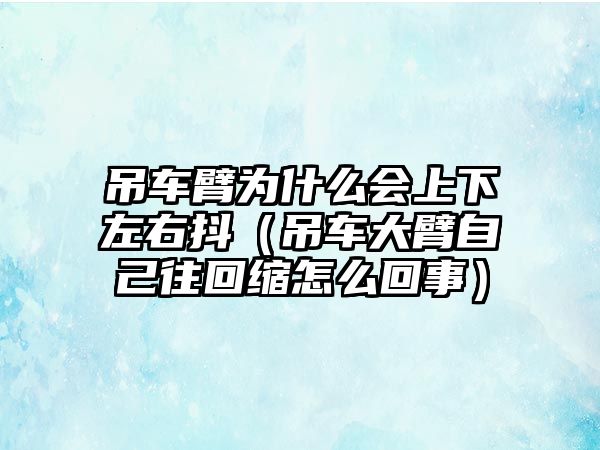 吊车臂为什么会上下左右抖（吊车大臂自己往回缩怎么回事）